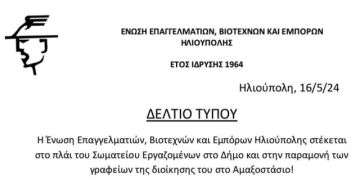 ΕΝΩΣΗ ΕΠΑΓΓΕΛΜΑΤΙΩΝ, ΒΙΟΤΕΧΝΩΝ ΚΑΙ ΕΜΠΟΡΩΝ ΗΛΙΟΥΠΟΛΗΣ

ΕΤΟΣ ΙΔΡΥΣΗΣ 1964

Ηλιούπολη, 16/5/24

ΔΕΛΤΙΟ ΤΥΠΟΥ

Η Ένωση Επαγγελματιών, Βιοτεχνών και Εμπόρων Ηλιούπολης στέκεται στο πλάι του Σωματείου Εργαζομένων στο Δήμο και στην παραμονή των γραφείων της διοίκησης του στο Αμαξοστάσιο!